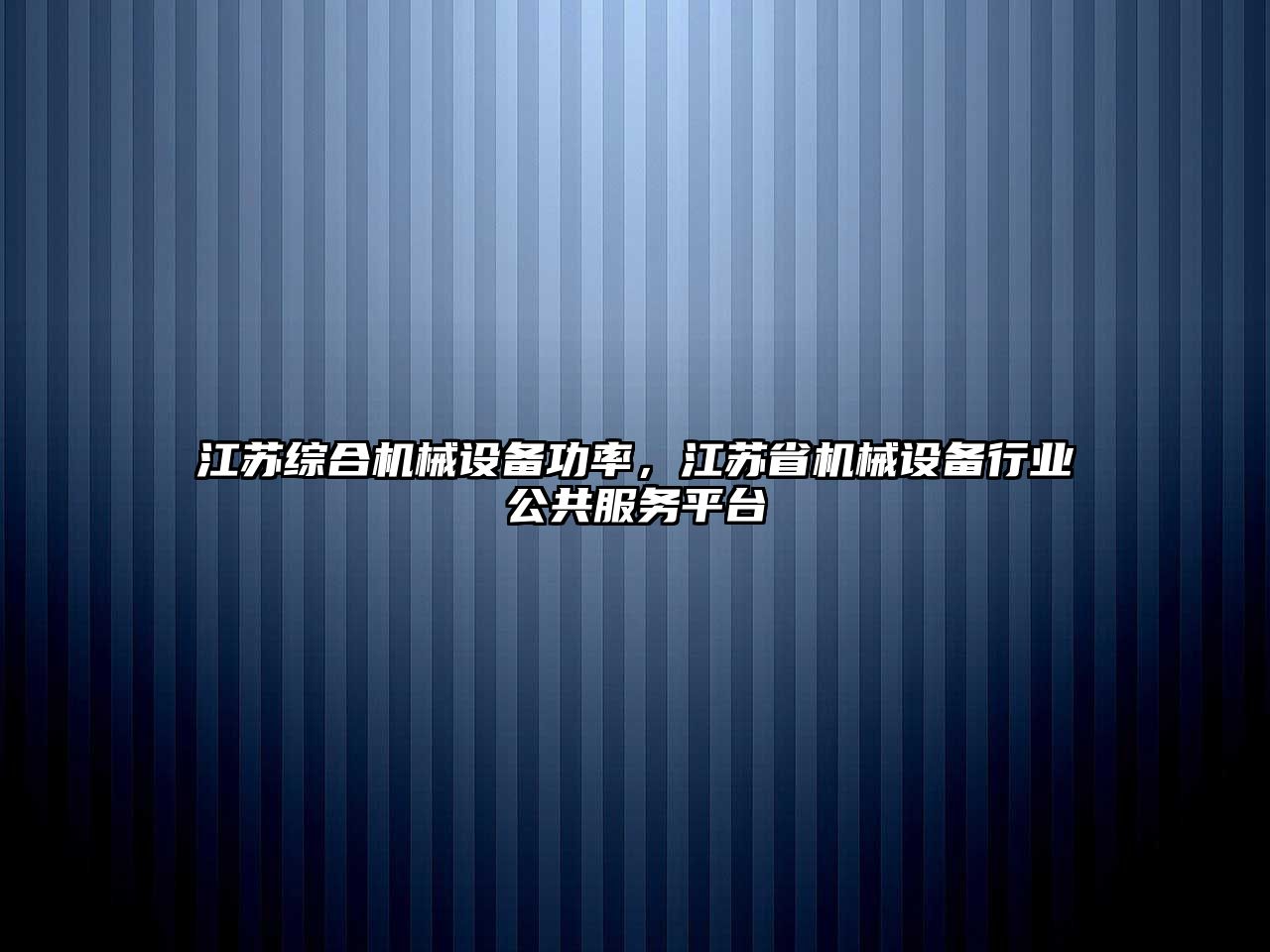 江苏综合机械设备功率，江苏省机械设备行业公共服务平台